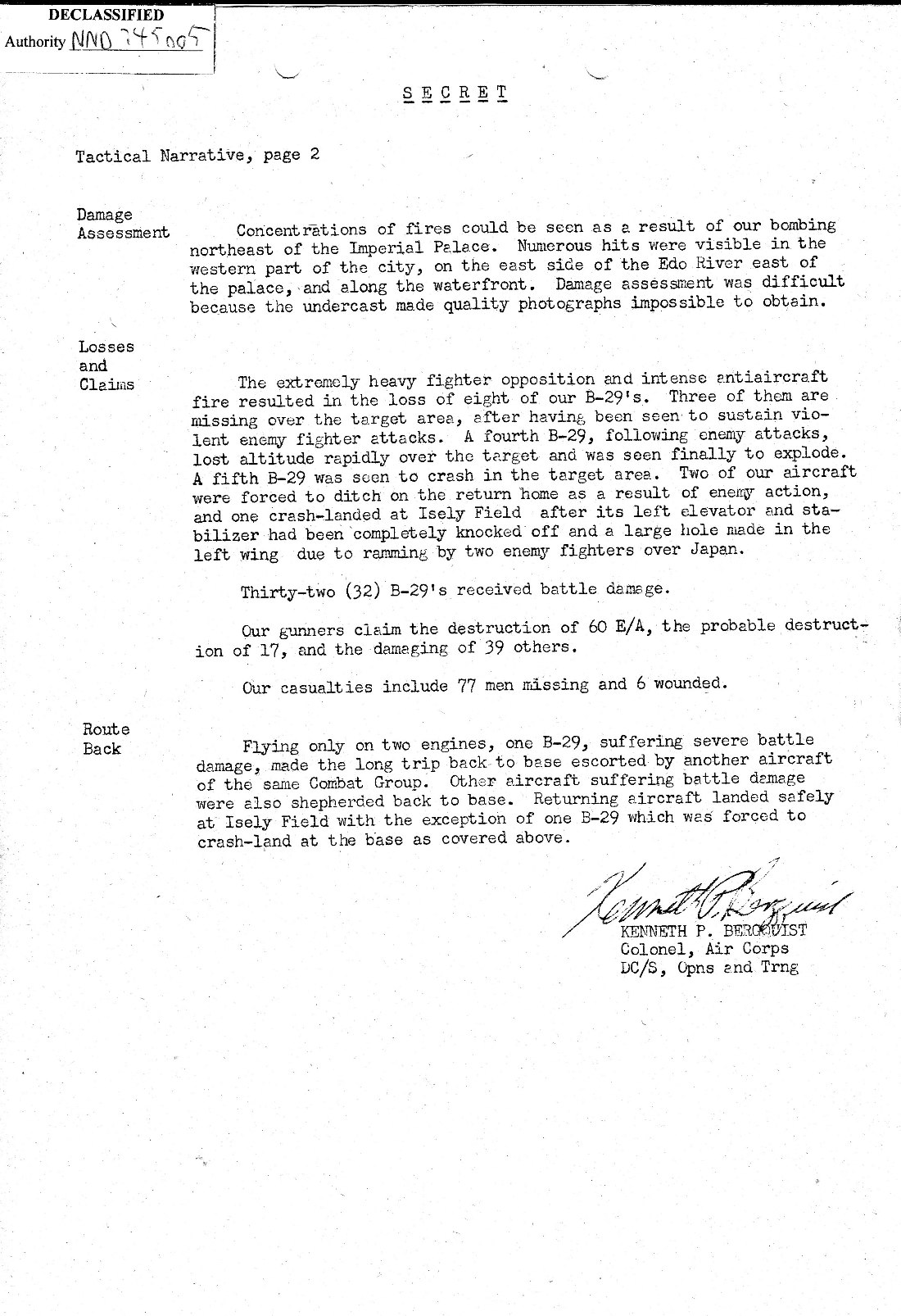 DECLASSIFIED
Authority NND 745005

SECRET

Tactical Narrative, page 2

Damage Assessment

Concentrations of fires could be seen as a result of our bombing northeast of the Imperial Palace. Numerous hits were visible in the western part of the city, on the east side of the Edo River east of the palace, and along the waterfront. Damage assessment was difficult because the undercast made quality photographs impossible to obtain.

Losses and Claims

The extremely heavy fighter opposition and intense antiaircraft fire resulted in the loss of eight of our B-29's. Three of them are missing over the target area, after having been seen to sustain violent enemy fighter attacks. A fourth B-29, following enemy attacks, lost altitude rapidly over the target and was seen finally to explode. A fifth B-29 was seen to crash in the target area. Two of our aircraft were forced to ditch on the return home as a result of enemy action, and one crash-landed at Isely Field after its left elevator and stabilizer had been completely knocked off and a large hole made in the left wing due to ramming by two enemy fighters over Japan.

Thirty-two (32) B-29's received battle damage.

Our gunners claim the destruction of 60 E/A, the probable destruction of 17, and the damaging of 39 others.

Our casualties include 77 men missing and 6 wounded.

Route Back

Flying only on two engines, one B-29, suffering severe battle damage, made the long trip back to base escorted by another aircraft of the same Combat Group. Other aircraft suffering battle damage were also shepherded back to base. Returning aircraft landed safely at Isely Field with the exception of one B-29 which was forced to crash-land at the base as covered above.

Kenneth P. Bergquist
KENNETH P. BERGQUIST
Colonel, Air Corps
DC/S, Opns and Trng